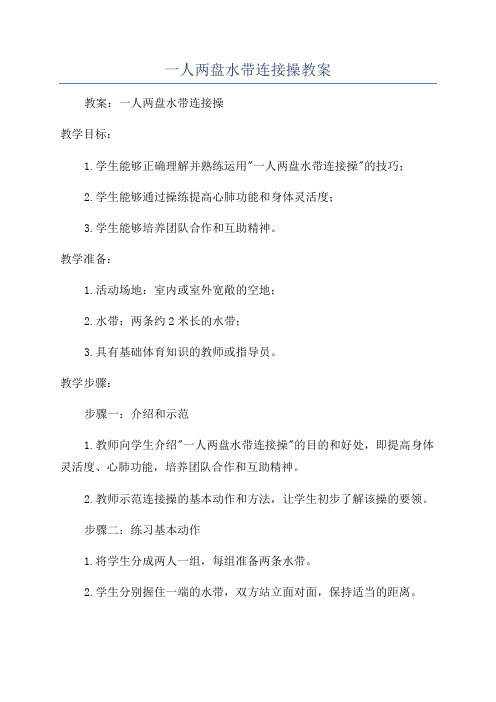 一人两盘水带连接操教案

教案：一人两盘水带连接操

教学目标：

1.学生能够正确理解并熟练运用"一人两盘水带连接操"的技巧；

2.学生能够通过操练提高心肺功能和身体灵活度；

3.学生能够培养团队合作和互助精神。

教学准备：

1.活动场地：室内或室外宽敞的空地；

2.水带：两条约2米长的水带；

3.具有基础体育知识的教师或指导员。

教学步骤：

步骤一：介绍和示范

1.教师向学生介绍"一人两盘水带连接操"的目的和好处，即提高身体灵活度、心肺功能，培养团队合作和互助精神。

2.教师示范连接操的基本动作和方法，让学生初步了解该操的要领。

步骤二：练习基本动作

1.将学生分成两人一组，每组准备两条水带。

2.学生分别握住一端的水带，双方站立面对面，保持适当的距离。